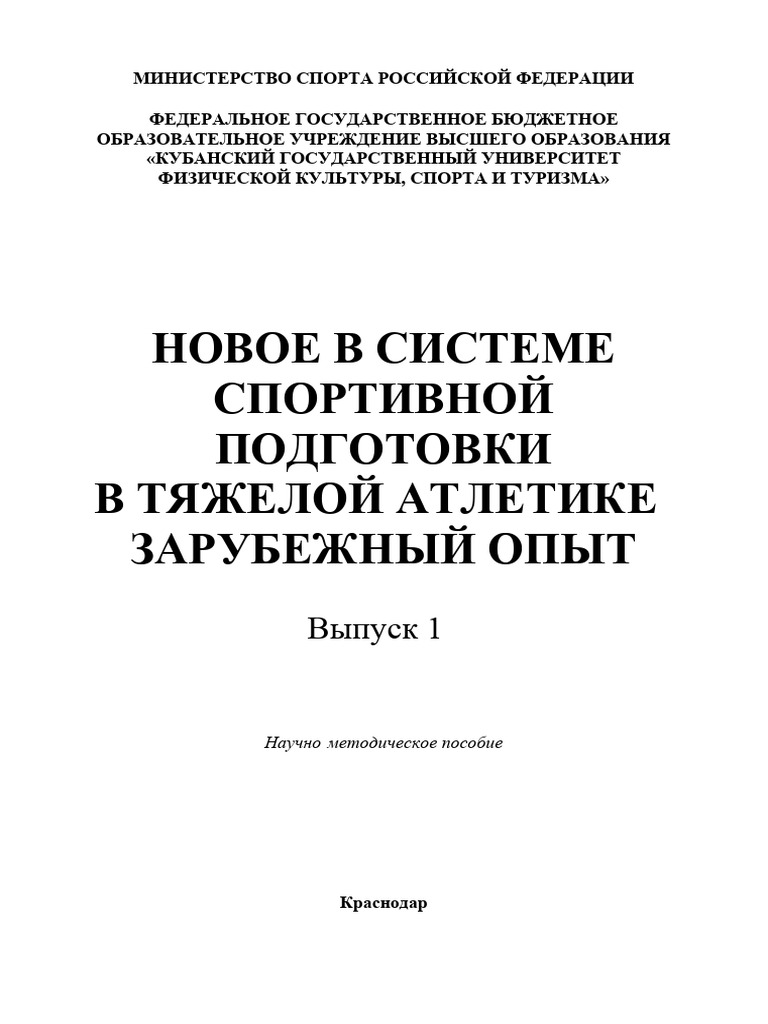 МИНИСТЕРСТВО СПОРТА РОССИЙСКОЙ ФЕДЕРАЦИИ

ФЕДЕРАЛЬНОЕ ГОСУДАРСТВЕННОЕ БЮДЖЕТНОЕ ОБРАЗОВАТЕЛЬНОЕ УЧРЕЖДЕНИЕ ВЫСШЕГО ОБРАЗОВАНИЯ «КУБАНСКИЙ ГОСУДАРСТВЕННЫЙ УНИВЕРСИТЕТ ФИЗИЧЕСКОЙ КУЛЬТУРЫ, СПОРТА И ТУРИЗМА»

НОВОЕ В СИСТЕМЕ СПОРТИВНОЙ ПОДГОТОВКИ В ТЯЖЕЛОЙ АТЛЕТИКЕ ЗАРУБЕЖНЫЙ ОПЫТ

Выпуск 1

Научно методическое пособие

Краснодар